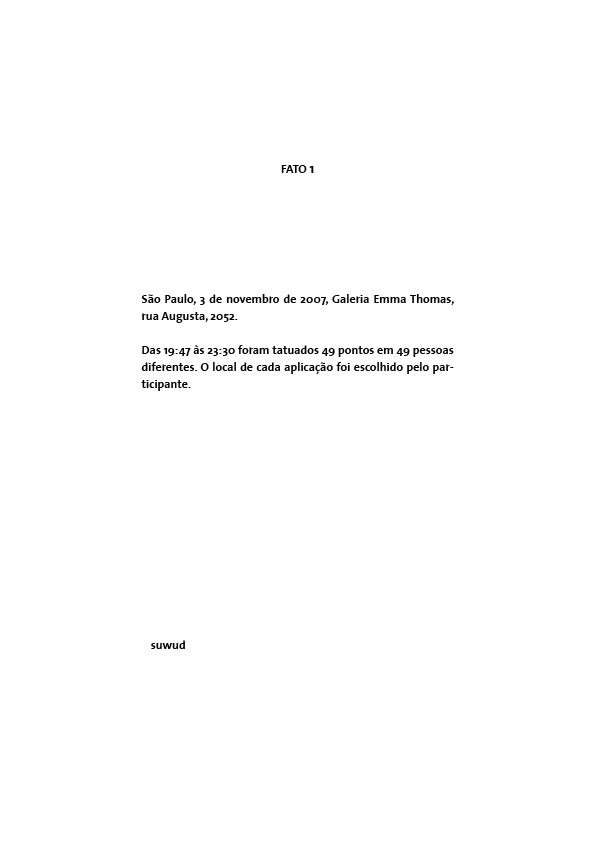 FATO 1

São Paulo, 3 de novembro de 2007, Galeria Emma Thomas, rua Augusta, 2052.

Das 19:47 às 23:30 foram tatuados 49 pontos em 49 pessoas diferentes. O local de cada aplicação foi escolhido pelo participante.

suwud